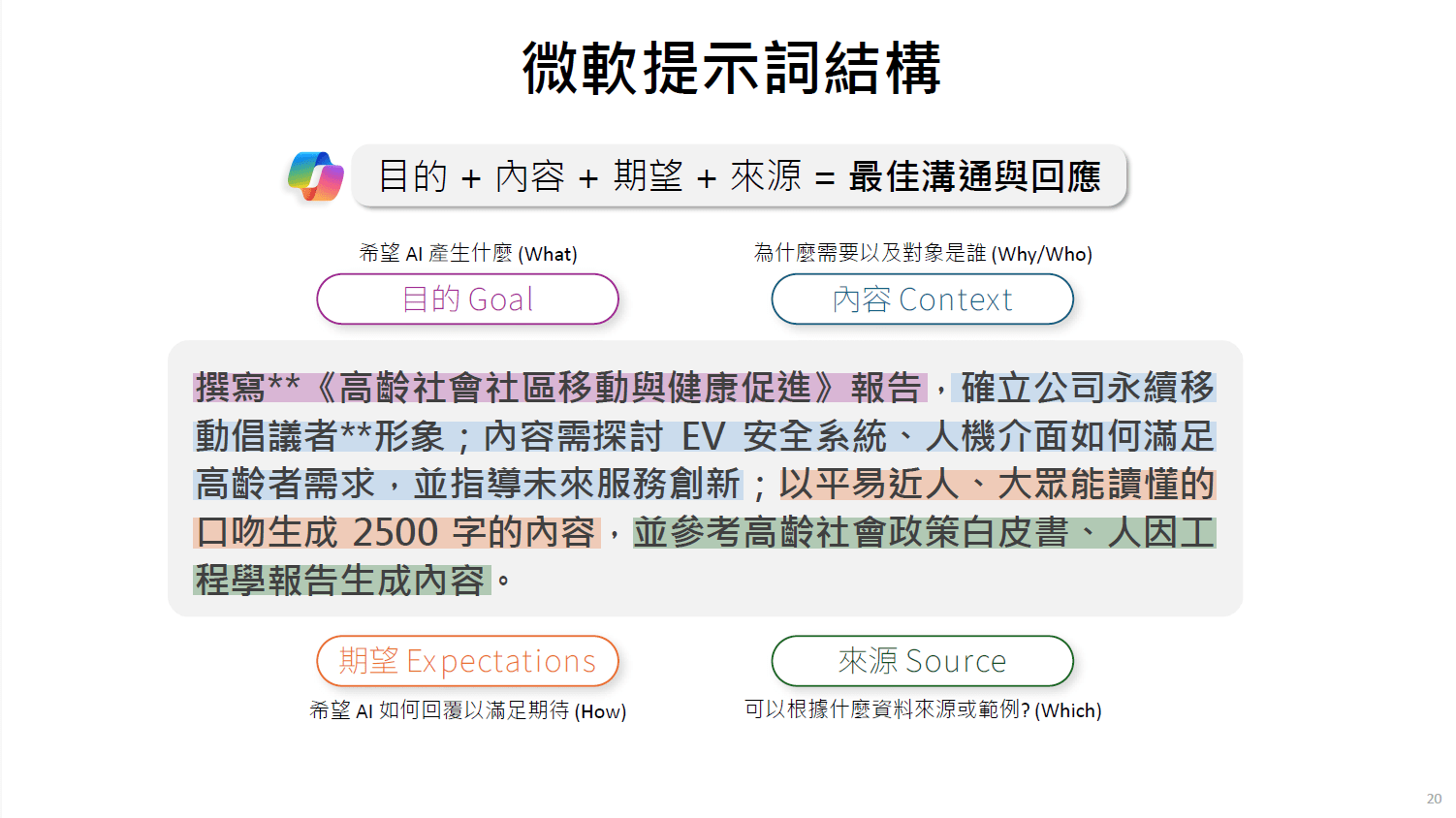 微軟提示詞結構

目的 + 內容 + 期望 + 來源 = 最佳溝通與回應

希望 AI 產生什麼 (What)

目的 Goal

為什麼需要以及對象是誰 (Why/Who)

內容 Context

撰寫**《高齡社會社區移動與健康促進》報告，確立公司永續移動倡議者**形象；內容需探討 EV 安全系統、人機介面如何滿足高齡者需求，並指導未來服務創新；以平易近人、大眾能讀懂的口吻生成 2500 字的內容，並參考高齡社會政策白皮書、人因工程學報告生成內容。

期望 Expectations

希望 AI 如何回覆以滿足期待 (How)

來源 Source

可以根據什麼資料來源或範例? (Which)

20